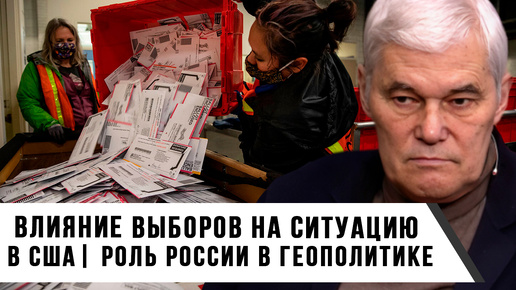 ВЛИЯНИЕ ВЫБОРОВ НА СИТУАЦИЮ В США | РОЛЬ РОССИИ В ГЕОПОЛИТИКЕ